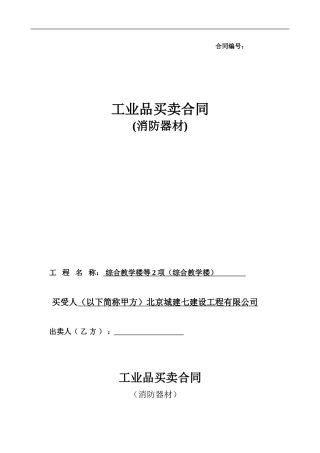 合同编号：

工业品买卖合同
(消防器材)

工 程 名 称：综合教学楼等2项（综合教学楼）

买受人（以下简称甲方）北京城建七建设工程有限公司

出卖人（乙方）：

工业品买卖合同
（消防器材）